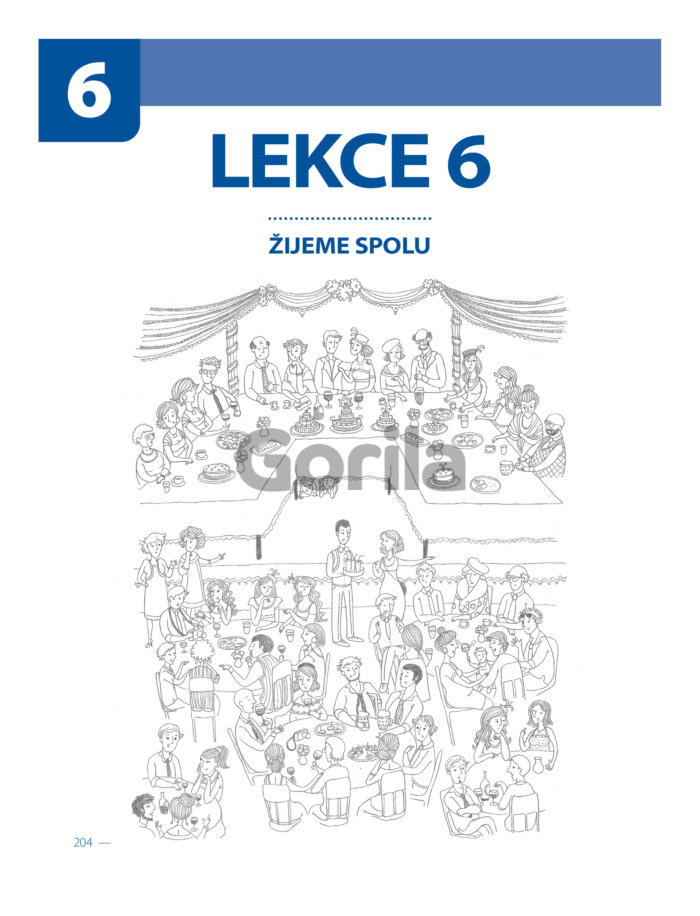 6

LEKCE 6

ŽIJEME SPOLU

204 —

Gorila